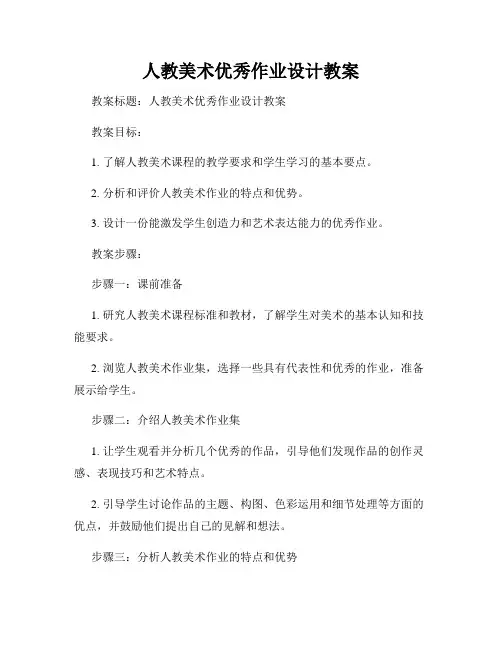 人教美术优秀作业设计教案

教案标题：人教美术优秀作业设计教案

教案目标：

1. 了解人教美术课程的教学要求和学生学习的基本要点。

2. 分析和评价人教美术作业的特点和优势。

3. 设计一份能激发学生创造力和艺术表达能力的优秀作业。

教案步骤：

步骤一：课前准备

1. 研究人教美术课程标准和教材，了解学生对美术的基本认知和技能要求。

2. 浏览人教美术作业集，选择一些具有代表性和优秀的作业，准备展示给学生。

步骤二：介绍人教美术作业集

1. 让学生观看并分析几个优秀的作品，引导他们发现作品的创作灵感、表现技巧和艺术特点。

2. 引导学生讨论作品的主题、构图、色彩运用和细节处理等方面的优点，并鼓励他们提出自己的见解和想法。

步骤三：分析人教美术作业的特点和优势